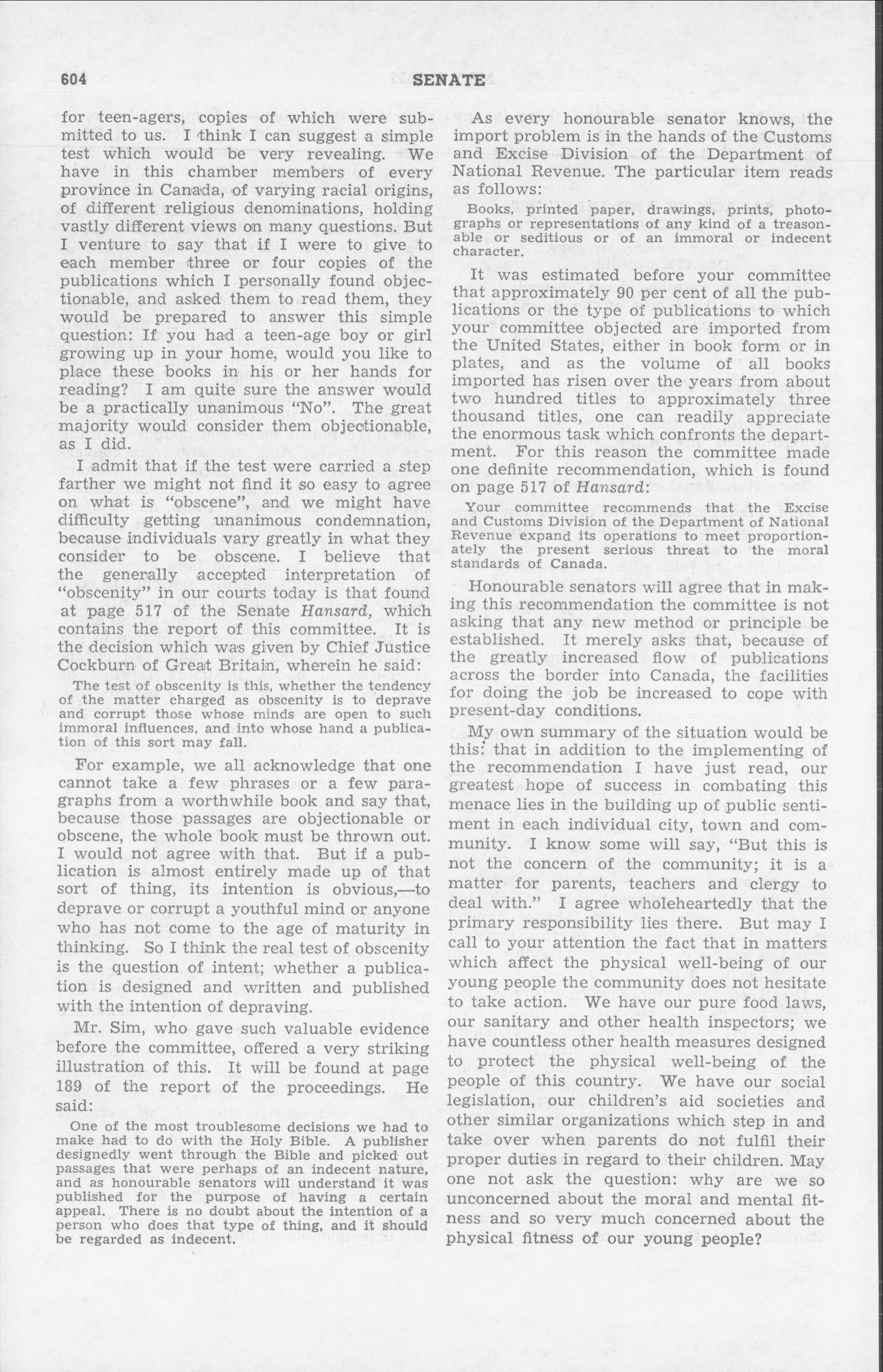 604 SENATE

for teen-agers, copies of which were submitted to us. I think I can suggest a simple test which would be very revealing. We have in this chamber members of every province in Canada, of varying racial origins, of different religious denominations, holding vastly different views on many questions. But I venture to say that if I were to give to each member three or four copies of the publications which I personally found objectionable, and asked them to read them, they would be prepared to answer this simple question: If you had a teen-age boy or girl growing up in your home, would you like to place these books in his or her hands for reading? I am quite sure the answer would be a practically unanimous "No". The great majority would consider them objectionable, as I did.

I admit that if the test were carried a step farther we might not find it so easy to agree on what is "obscene", and we might have difficulty getting unanimous condemnation, because individuals vary greatly in what they consider to be obscene. I believe that the generally accepted interpretation of "obscenity" in our courts today is that found at page 517 of the Senate Hansard, which contains the report of this committee. It is the decision which was given by Chief Justice Cockburn of Great Britain, wherein he said:

The test of obscenity is this, whether the tendency of the matter charged as obscenity is to deprave and corrupt those whose minds are open to such immoral influences, and into whose hand a publication of this sort may fall.

For example, we all acknowledge that one cannot take a few phrases or a few paragraphs from a worthwhile book and say that, because those passages are objectionable or obscene, the whole book must be thrown out. I would not agree with that. But if a publication is almost entirely made up of that sort of thing, its intention is obvious,—to deprave or corrupt a youthful mind or anyone who has not come to the age of maturity in thinking. So I think the real test of obscenity is the question of intent; whether a publication is designed and written and published with the intention of depraving.

Mr. Sim, who gave such valuable evidence before the committee, offered a very striking illustration of this. It will be found at page 189 of the report of the proceedings. He said:

One of the most troublesome decisions we had to make had to do with the Holy Bible. A publisher designedly went through the Bible and picked out passages that were perhaps of an indecent nature, and as honourable senators will understand it was published for the purpose of having a certain appeal. There is no doubt about the intention of a person who does that type of thing, and it should be regarded as indecent.

As every honourable senator knows, the import problem is in the hands of the Customs and Excise Division of the Department of National Revenue. The particular item reads as follows:

Books, printed paper, drawings, prints, photographs or representations of any kind of a treasonable or seditious or of an immoral or indecent character.

It was estimated before your committee that approximately 90 per cent of all the publications or the type of publications to which your committee objected are imported from the United States, either in book form or in plates, and as the volume of all books imported has risen over the years from about two hundred titles to approximately three thousand titles, one can readily appreciate the enormous task which confronts the department. For this reason the committee made one definite recommendation, which is found on page 517 of Hansard:

Your committee recommends that the Excise and Customs Division of the Department of National Revenue expand its operations to meet proportionately the present serious threat to the moral standards of Canada.

Honourable senators will agree that in making this recommendation the committee is not asking that any new method or principle be established. It merely asks that, because of the greatly increased flow of publications across the border into Canada, the facilities for doing the job be increased to cope with present-day conditions.

My own summary of the situation would be this: that in addition to the implementing of the recommendation I have just read, our greatest hope of success in combating this menace lies in the building up of public sentiment in each individual city, town and community. I know some will say, "But this is not the concern of the community; it is a matter for parents, teachers and clergy to deal with." I agree wholeheartedly that the primary responsibility lies there. But may I call to your attention the fact that in matters which affect the physical well-being of our young people the community does not hesitate to take action. We have our pure food laws, our sanitary and other health inspectors; we have countless other health measures designed to protect the physical well-being of the people of this country. We have our social legislation, our children's aid societies and other similar organizations which step in and take over when parents do not fulfil their proper duties in regard to their children. May one not ask the question: why are we so unconcerned about the moral and mental fitness and so very much concerned about the physical fitness of our young people?